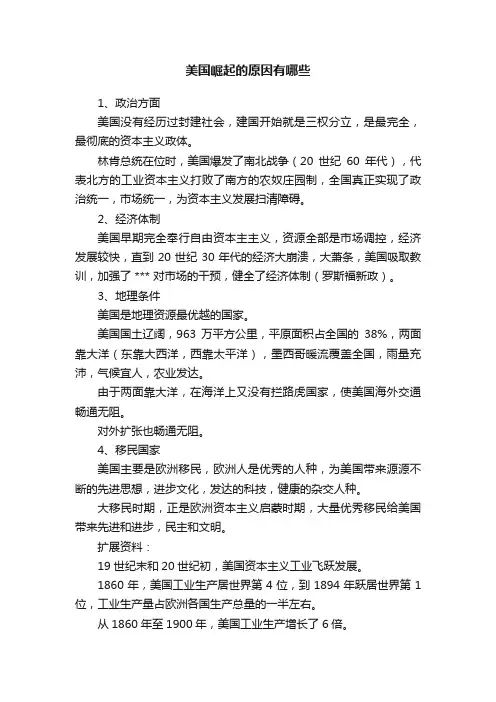 美国崛起的原因有哪些

1、政治方面

美国没有经历过封建社会，建国开始就是三权分立，是最完全，最彻底的资本主义政体。

林肯总统在位时，美国爆发了南北战争（20 世纪 60 年代），代表北方的工业资本主义打败了南方的农奴庄园制，全国真正实现了政治统一，市场统一，为资本主义发展扫清障碍。

2、经济体制

美国早期完全奉行自由资本主主义，资源全部是市场调控，经济发展较快，直到 20 世纪 30 年代的经济大崩溃，大萧条，美国吸取教训，加强了 *** 对市场的干预，健全了经济体制（罗斯福新政）。

3、地理条件

美国是地理资源最优越的国家。

美国国土辽阔，963 万平方公里，平原面积占全国的 38%，两面靠大洋（东靠大西洋，西靠太平洋），墨西哥暖流覆盖全国，雨量充沛，气候宜人，农业发达。

由于两面靠大洋，在海洋上又没有拦路虎国家，使美国海外交通畅通无阻。

对外扩张也畅通无阻。

4、移民国家

美国主要是欧洲移民，欧洲人是优秀的人种，为美国带来源源不断的先进思想，进步文化，发达的科技，健康的杂交人种。

大移民时期，正是欧洲资本主义启蒙时期，大量优秀移民给美国带来先进和进步，民主和文明。

扩展资料：

19 世纪末和 20 世纪初，美国资本主义工业飞跃发展。

1860 年，美国工业生产居世界第 4 位，到 1894 年跃居世界第 1 位，工业生产量占欧洲各国生产总量的一半左右。

从 1860 年至 1900 年，美国工业生产增长了 6 倍。